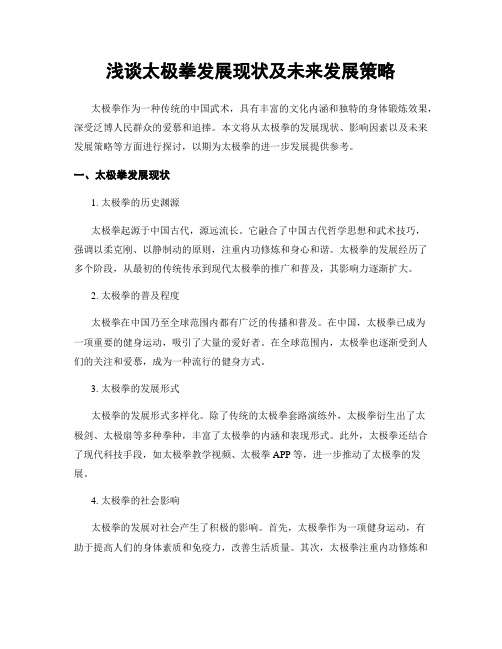 浅谈太极拳发展现状及未来发展策略

太极拳作为一种传统的中国武术，具有丰富的文化内涵和独特的身体锻炼效果，深受泛博人民群众的爱慕和追捧。本文将从太极拳的发展现状、影响因素以及未来发展策略等方面进行探讨，以期为太极拳的进一步发展提供参考。

一、太极拳发展现状

1. 太极拳的历史渊源

太极拳起源于中国古代，源远流长。它融合了中国古代哲学思想和武术技巧，强调以柔克刚、以静制动的原则，注重内功修炼和身心和谐。太极拳的发展经历了多个阶段，从最初的传统传承到现代太极拳的推广和普及，其影响力逐渐扩大。

2. 太极拳的普及程度

太极拳在中国乃至全球范围内都有广泛的传播和普及。在中国，太极拳已成为一项重要的健身运动，吸引了大量的爱好者。在全球范围内，太极拳也逐渐受到人们的关注和爱慕，成为一种流行的健身方式。

3. 太极拳的发展形式

太极拳的发展形式多样化。除了传统的太极拳套路演练外，太极拳衍生出了太极剑、太极扇等多种拳种，丰富了太极拳的内涵和表现形式。此外，太极拳还结合了现代科技手段，如太极拳教学视频、太极拳 APP 等，进一步推动了太极拳的发展。

4. 太极拳的社会影响

太极拳的发展对社会产生了积极的影响。首先，太极拳作为一项健身运动，有助于提高人们的身体素质和免疫力，改善生活质量。其次，太极拳注重内功修炼和